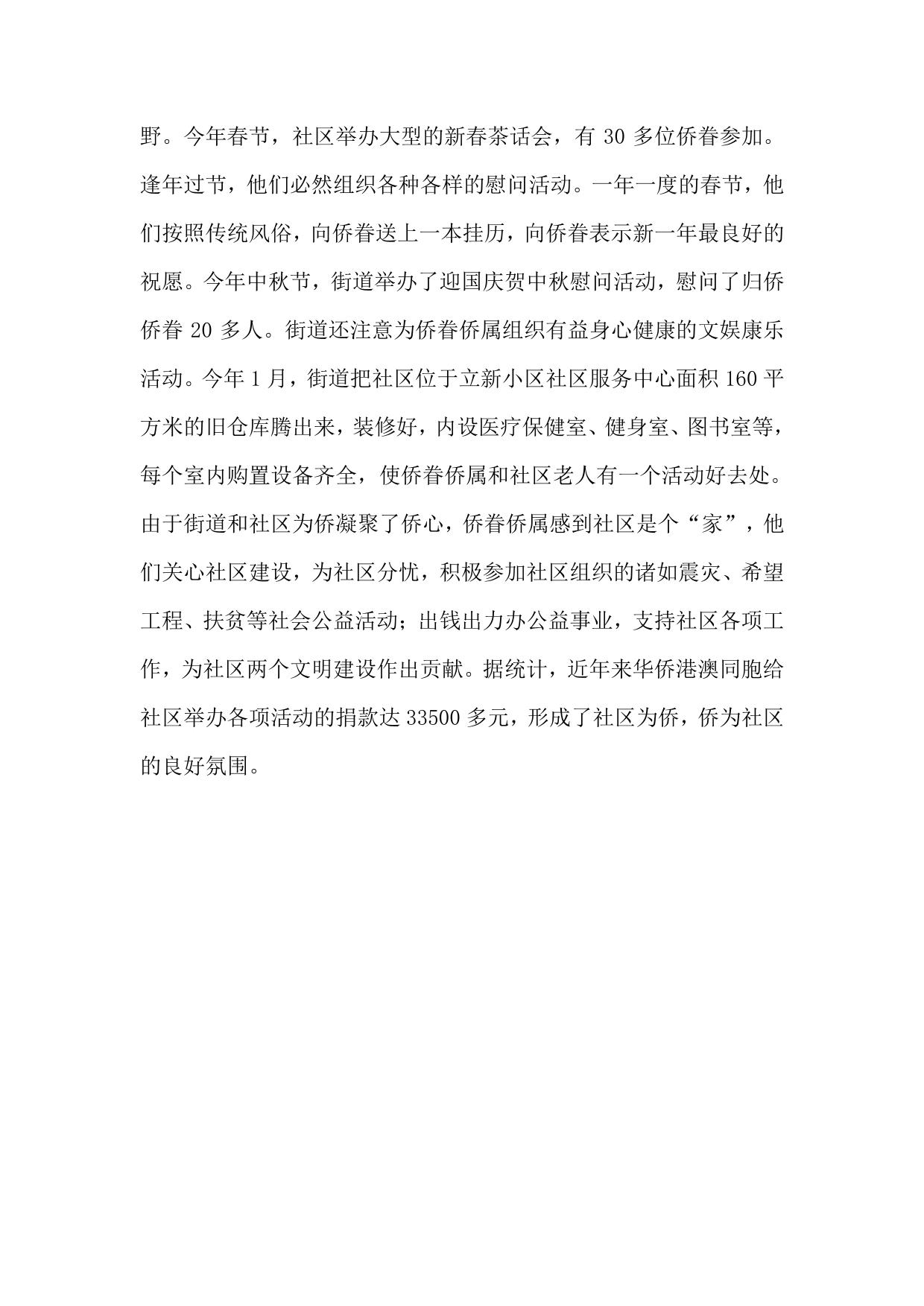 野。今年春节，社区举办大型的新春茶话会，有 30 多位侨眷参加。逢年过节，他们必然组织各种各样的慰问活动。一年一度的春节，他们按照传统风俗，向侨眷送上一本挂历，向侨眷表示新一年最良好的祝愿。今年中秋节，街道举办了迎国庆贺中秋慰问活动，慰问了归侨侨眷 20 多人。街道还注意为侨眷侨属组织有益身心健康的文娱康乐活动。今年 1 月，街道把社区位于立新小区社区服务中心面积 160 平方米的旧仓库腾出来，装修好，内设医疗保健室、健身室、图书室等，每个室内购置设备齐全，使侨眷侨属和社区老人有一个活动好去处。由于街道和社区为侨凝聚了侨心，侨眷侨属感到社区是个“家”，他们关心社区建设，为社区分忧，积极参加社区组织的诸如震灾、希望工程、扶贫等社会公益活动；出钱出力办公益事业，支持社区各项工作，为社区两个文明建设作出贡献。据统计，近年来华侨港澳同胞给社区举办各项活动的捐款达 33500 多元，形成了社区为侨，侨为社区的良好氛围。